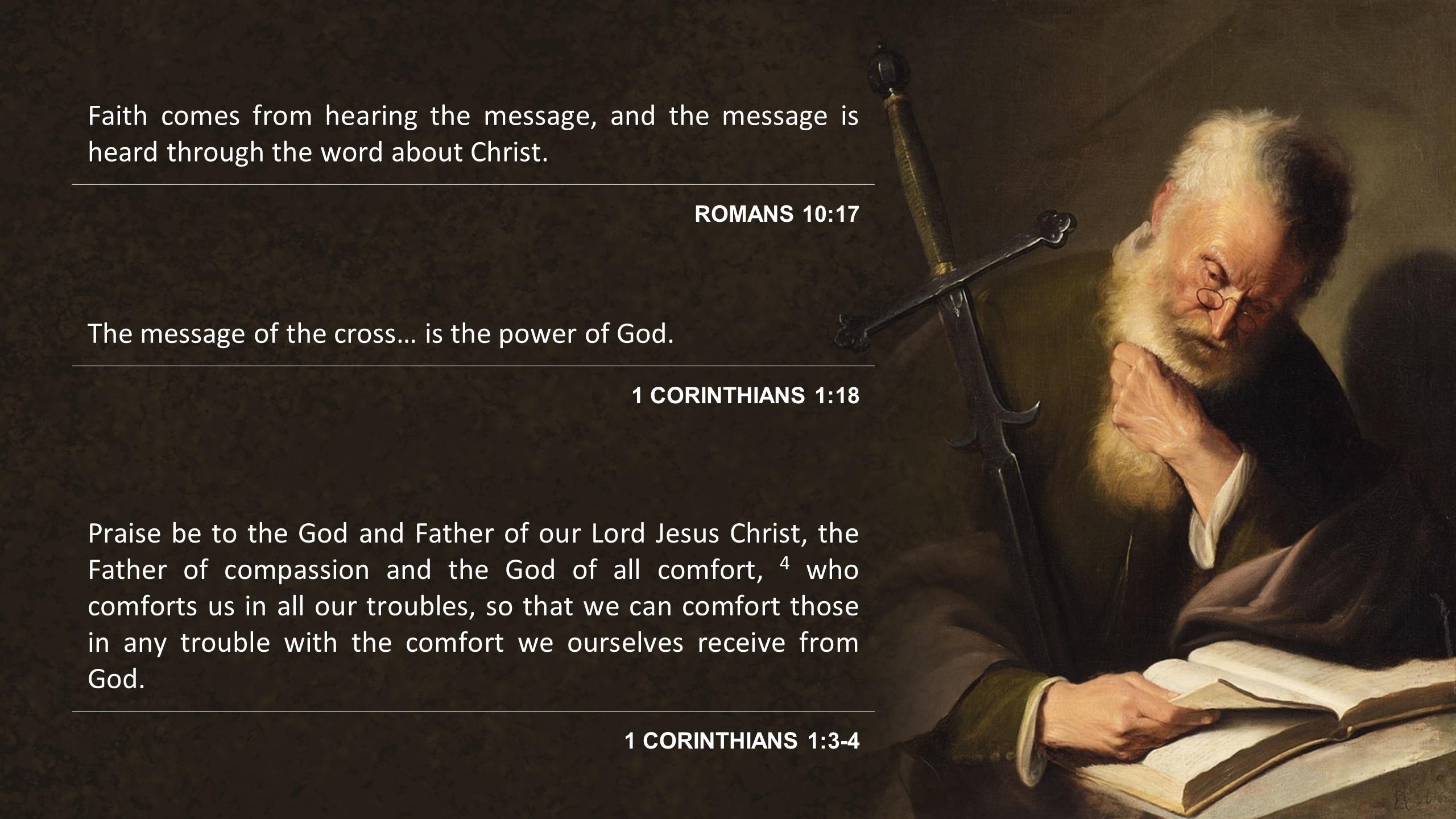 Faith comes from hearing the message, and the message is heard through the word about Christ.

ROMANS 10:17

The message of the cross… is the power of God.

1 CORINTHIANS 1:18

Praise be to the God and Father of our Lord Jesus Christ, the Father of compassion and the God of all comfort, $^{4}$ who comforts us in all our troubles, so that we can comfort those in any trouble with the comfort we ourselves receive from God.

1 CORINTHIANS 1:3-4